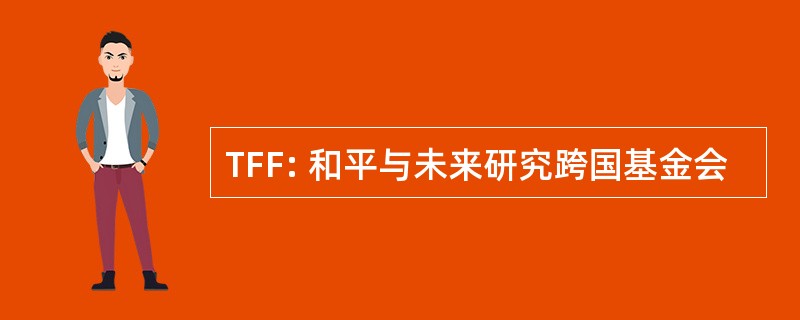 TFF: 和平与未来研究跨国基金会